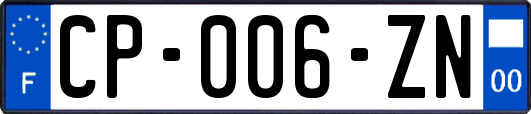 F
CP-006-ZN
00